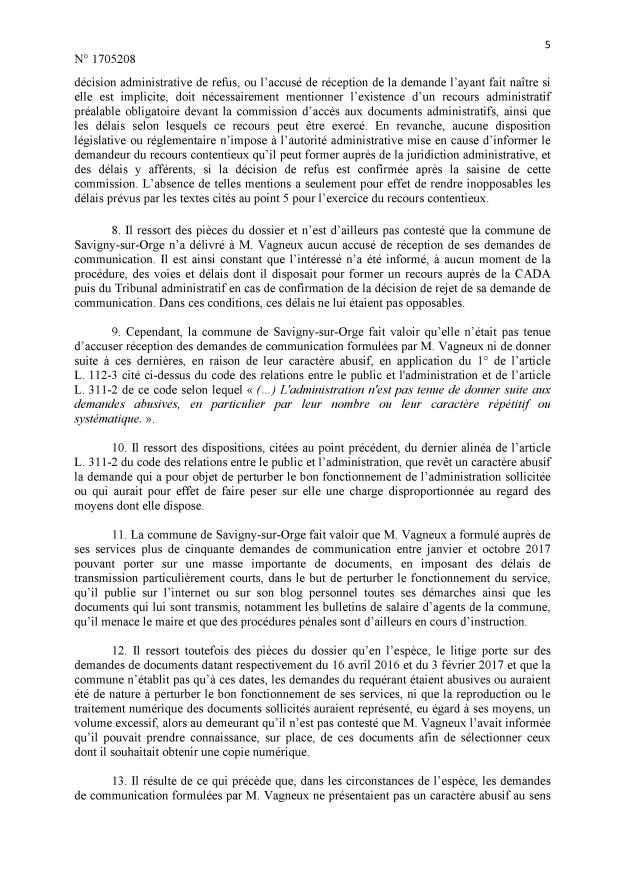 5

N° 1705208

décision administrative de refus, ou l'accusé de réception de la demande l'ayant fait naître si elle est implicite, doit nécessairement mentionner l'existence d'un recours administratif préalable obligatoire devant la commission d'accès aux documents administratifs, ainsi que les délais selon lesquels ce recours peut être exercé. En revanche, aucune disposition législative ou réglementaire n'impose à l'autorité administrative mise en cause d'informer le demandeur du recours contentieux qu'il peut former auprès de la juridiction administrative, et des délais y afférents, si la décision de refus est confirmée après la saisine de cette commission. L'absence de telles mentions a seulement pour effet de rendre inopposables les délais prévus par les textes cités au point 5 pour l'exercice du recours contentieux.

8. Il ressort des pièces du dossier et n'est d'ailleurs pas contesté que la commune de Savigny-sur-Orge n'a délivré à M. Vagneux aucun accusé de réception de ses demandes de communication. Il est ainsi constant que l'intéressé n'a été informé, à aucun moment de la procédure, des voies et délais dont il disposait pour former un recours auprès de la CADA puis du Tribunal administratif en cas de confirmation de la décision de rejet de sa demande de communication. Dans ces conditions, ces délais ne lui étaient pas opposables.

9. Cependant, la commune de Savigny-sur-Orge fait valoir qu'elle n'était pas tenue d'accuser réception des demandes de communication formulées par M. Vagneux ni de donner suite à ces dernières, en raison de leur caractère abusif, en application du 1° de l'article L. 112-3 cité ci-dessus du code des relations entre le public et l'administration et de l'article L. 311-2 de ce code selon lequel « (...) L'administration n'est pas tenue de donner suite aux demandes abusives, en particulier par leur nombre ou leur caractère répétitif ou systématique. ».

10. Il ressort des dispositions, citées au point précédent, du dernier alinéa de l'article L. 311-2 du code des relations entre le public et l'administration, que revêt un caractère abusif la demande qui a pour objet de perturber le bon fonctionnement de l'administration sollicitée ou qui aurait pour effet de faire peser sur elle une charge disproportionnée au regard des moyens dont elle dispose.

11. La commune de Savigny-sur-Orge fait valoir que M. Vagneux a formulé auprès de ses services plus de cinquante demandes de communication entre janvier et octobre 2017 pouvant porter sur une masse importante de documents, en imposant des délais de transmission particulièrement courts, dans le but de perturber le fonctionnement du service, qu'il publie sur l'internet ou sur son blog personnel toutes ses démarches ainsi que les documents qui lui sont transmis, notamment les bulletins de salaire d'agents de la commune, qu'il menace le maire et que des procédures pénales sont d'ailleurs en cours d'instruction.

12. Il ressort toutefois des pièces du dossier qu'en l'espèce, le litige porte sur des demandes de documents datant respectivement du 16 avril 2016 et du 3 février 2017 et que la commune n'établit pas qu'à ces dates, les demandes du requérant étaient abusives ou auraient été de nature à perturber le bon fonctionnement de ses services, ni que la reproduction ou le traitement numérique des documents sollicités auraient représenté, eu égard à ses moyens, un volume excessif, alors au demeurant qu'il n'est pas contesté que M. Vagneux l'avait informée qu'il pouvait prendre connaissance, sur place, de ces documents afin de sélectionner ceux dont il souhaitait obtenir une copie numérique.

13. Il résulte de ce qui précède que, dans les circonstances de l'espèce, les demandes de communication formulées par M. Vagneux ne présentaient pas un caractère abusif au sens